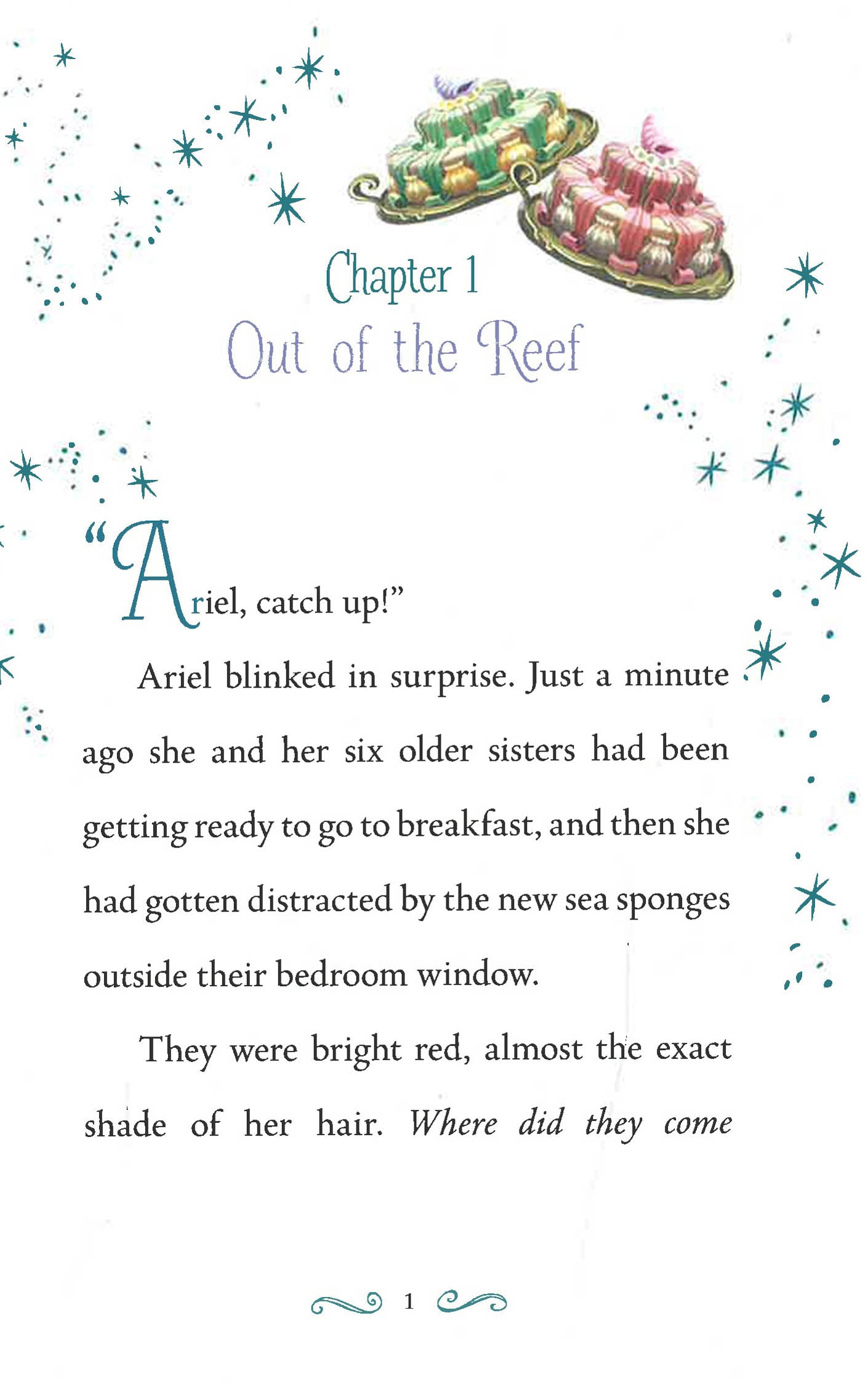 Chapter 1
Out of the Reef

"Ariel, catch up!"

Ariel blinked in surprise. Just a minute ago she and her six older sisters had been getting ready to go to breakfast, and then she had gotten distracted by the new sea sponges outside their bedroom window.

They were bright red, almost the exact shade of her hair. Where did they come

1